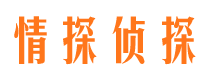 情探侦探